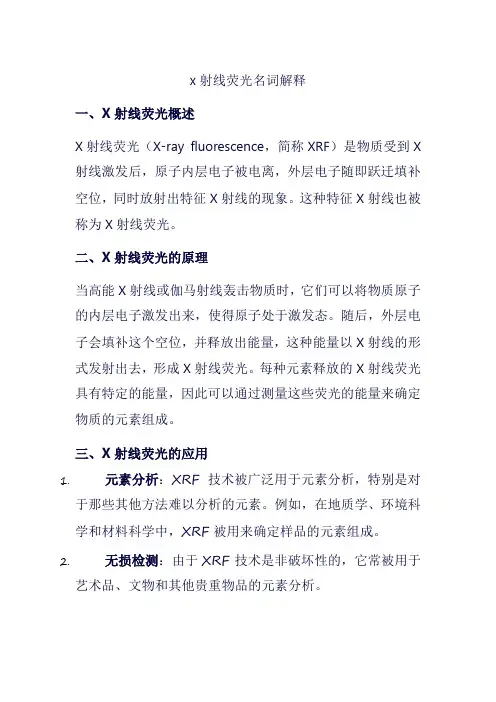 x 射线荧光名词解释

一、X 射线荧光概述

X 射线荧光（X-ray fluorescence，简称 XRF）是物质受到 X 射线激发后，原子内层电子被电离，外层电子随即跃迁填补空位，同时放射出特征 X 射线的现象。这种特征 X 射线也被称为 X 射线荧光。

二、X 射线荧光的原理

当高能 X 射线或伽马射线轰击物质时，它们可以将物质原子的内层电子激发出来，使得原子处于激发态。随后，外层电子会填补这个空位，并释放出能量，这种能量以 X 射线的形式发射出去，形成 X 射线荧光。每种元素释放的 X 射线荧光具有特定的能量，因此可以通过测量这些荧光的能量来确定物质的元素组成。

三、X 射线荧光的应用

1. 元素分析：XRF 技术被广泛用于元素分析，特别是对于那些其他方法难以分析的元素。例如，在地质学、环境科学和材料科学中，XRF 被用来确定样品的元素组成。

2. 无损检测：由于 XRF 技术是非破坏性的，它常被用于艺术品、文物和其他贵重物品的元素分析。